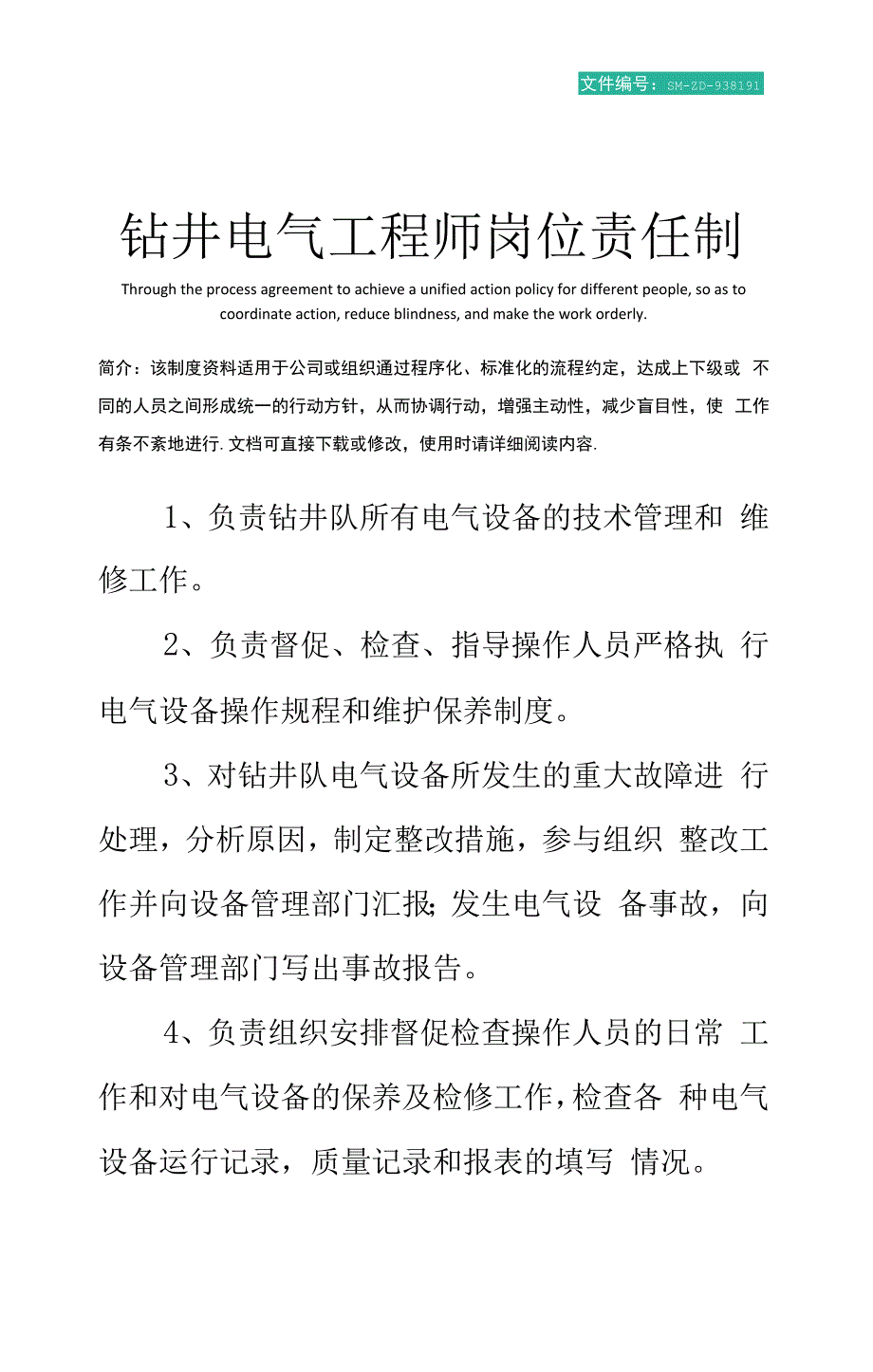 文件编号：SM-ZD-938191

钻井电气工程师岗位责任制

Through the process agreement to achieve a unified action policy for different people, so as to coordinate action, reduce blindness, and make the work orderly.

简介：该制度资料适用于公司或组织通过程序化、标准化的流程约定，达成上下级或 不同的人员之间形成统一的行动方针，从而协调行动，增强主动性，减少盲目性，使 工作有条不紊地进行. 文档可直接下载或修改，使用时请详细阅读内容.

1、负责钻井队所有电气设备的技术管理和 维修工作。

2、负责督促、检查、指导操作人员严格执 行电气设备操作规程和维护保养制度。

3、对钻井队电气设备所发生的重大故障进 行处理，分析原因，制定整改措施，参与组织 整改工作并向设备管理部门汇报;发生电气设 备事故，向设备管理部门写出事故报告。

4、负责组织安排督促检查操作人员的日常 工作和对电气设备的保养及检修工作，检查各 种电气设备运行记录，质量记录和报表的填写 情况。